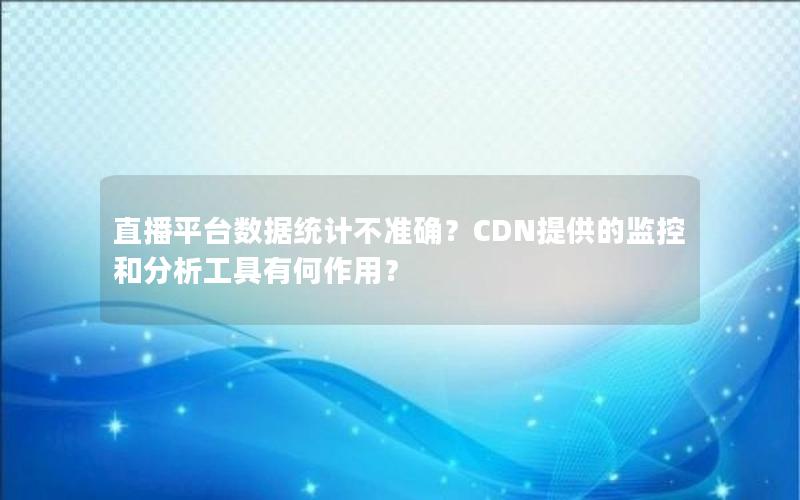 直播平台数据统计不准确？CDN提供的监控和分析工具有何作用？